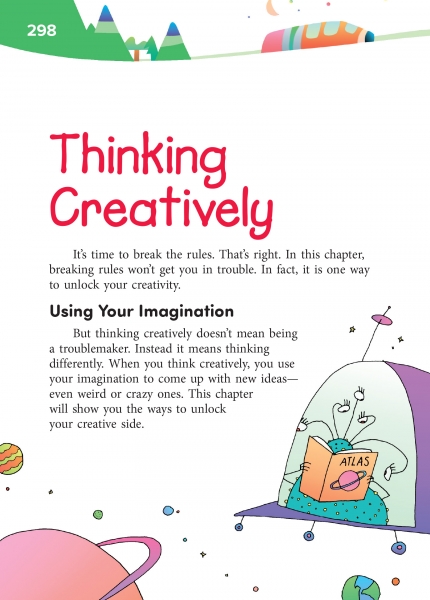 298

Thinking Creatively

It's time to break the rules. That's right. In this chapter, breaking rules won't get you in trouble. In fact, it is one way to unlock your creativity.

Using Your Imagination

But thinking creatively doesn't mean being a troublemaker. Instead it means thinking differently. When you think creatively, you use your imagination to come up with new ideas—even weird or crazy ones. This chapter will show you the ways to unlock your creative side.

ATLAS